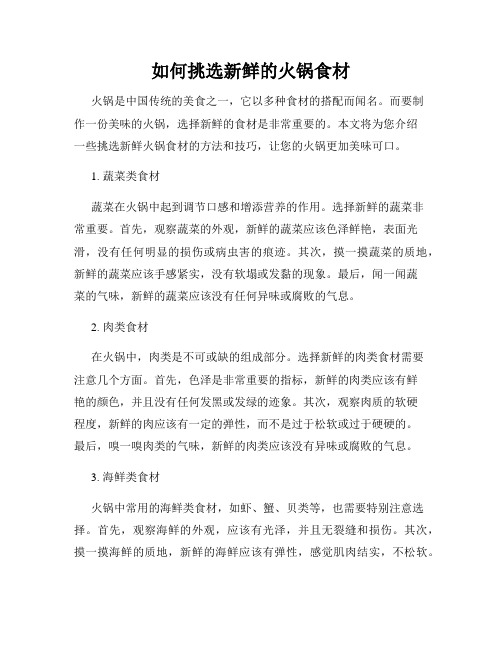 如何挑选新鲜的火锅食材

火锅是中国传统的美食之一，它以多种食材的搭配而闻名。而要制作一份美味的火锅，选择新鲜的食材是非常重要的。本文将为您介绍一些挑选新鲜火锅食材的方法和技巧，让您的火锅更加美味可口。

1. 蔬菜类食材

蔬菜在火锅中起到调节口感和增添营养的作用。选择新鲜的蔬菜非常重要。首先，观察蔬菜的外观，新鲜的蔬菜应该色泽鲜艳，表面光滑，没有任何明显的损伤或病虫害的痕迹。其次，摸一摸蔬菜的质地，新鲜的蔬菜应该手感紧实，没有软塌或发黏的现象。最后，闻一闻蔬菜的气味，新鲜的蔬菜应该没有任何异味或腐败的气息。

2. 肉类食材

在火锅中，肉类是不可或缺的组成部分。选择新鲜的肉类食材需要注意几个方面。首先，色泽是非常重要的指标，新鲜的肉类应该有鲜艳的颜色，并且没有任何发黑或发绿的迹象。其次，观察肉质的软硬程度，新鲜的肉应该有一定的弹性，而不是过于松软或过于硬硬的。最后，嗅一嗅肉类的气味，新鲜的肉类应该没有异味或腐败的气息。

3. 海鲜类食材

火锅中常用的海鲜类食材，如虾、蟹、贝类等，也需要特别注意选择。首先，观察海鲜的外观，应该有光泽，并且无裂缝和损伤。其次，摸一摸海鲜的质地，新鲜的海鲜应该有弹性，感觉肌肉结实，不松软。